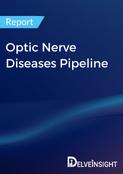 Report

Optic Nerve Diseases Pipeline

DELVEINSIGHT